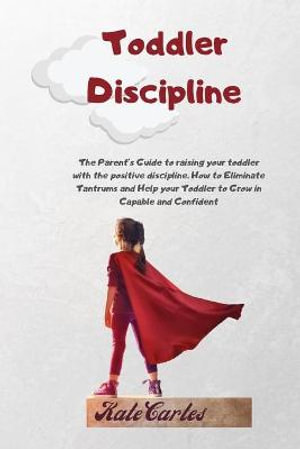 Toddler Discipline

The Parent's Guide to raising your toddler with the positive discipline. How to Eliminate Tantrums and Help your Toddler to Grow in Capable and Confident

Kate Carles